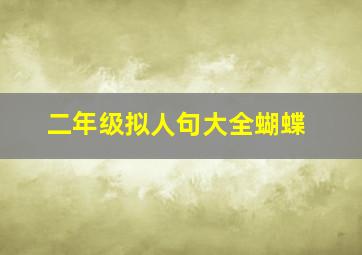 二年级拟人句大全蝴蝶